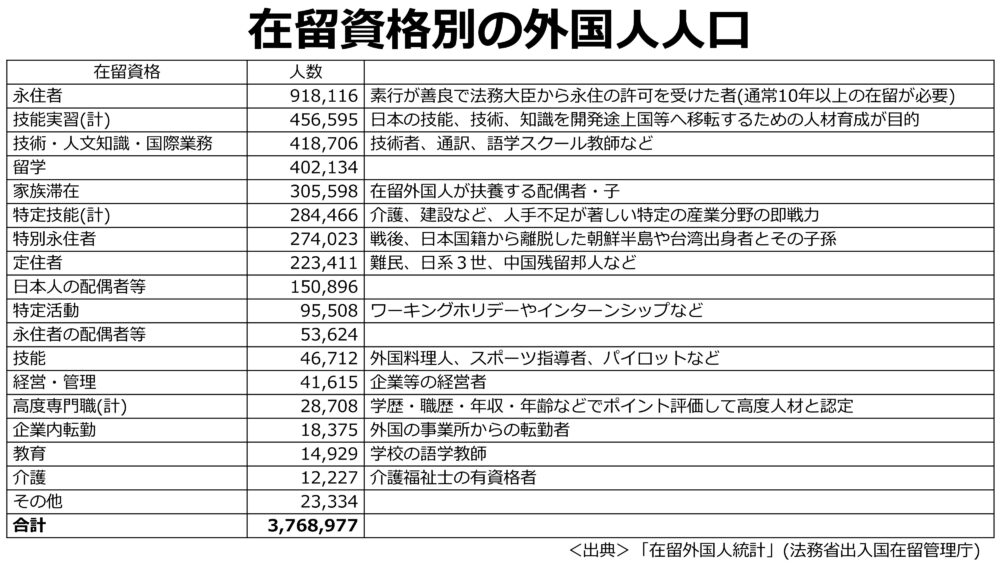 在留資格別の外国人人口

| 在留資格 | 人数 | |
|---|---|---|
| 永住者 | 918,116 | 素行が善良で法務大臣から永住の許可を受けた者(通常10年以上の在留が必要) |
| 技能実習(計) | 456,595 | 日本の技能、技術、知識を開発途上国等へ移転するための人材育成が目的 |
| 技術・人文知識・国際業務 | 418,706 | 技術者、通訳、語学スクール教師など |
| 留学 | 402,134 | |
| 家族滞在 | 305,598 | 在留外国人が扶養する配偶者・子 |
| 特定技能(計) | 284,466 | 介護、建設など、人手不足が著しい特定の産業分野の即戦力 |
| 特別永住者 | 274,023 | 戦後、日本国籍から離脱した朝鮮半島や台湾出身者とその子孫 |
| 定住者 | 223,411 | 難民、日系３世、中国残留邦人など |
| 日本人の配偶者等 | 150,896 | |
| 特定活動 | 95,508 | ワーキングホリデーやインターンシップなど |
| 永住者の配偶者等 | 53,624 | |
| 技能 | 46,712 | 外国料理人、スポーツ指導者、パイロットなど |
| 経営・管理 | 41,615 | 企業等の経営者 |
| 高度専門職(計) | 28,708 | 学歴・職歴・年収・年齢などでポイント評価して高度人材と認定 |
| 企業内転勤 | 18,375 | 外国の事業所からの転勤者 |
| 教育 | 14,929 | 学校の語学教師 |
| 介護 | 12,227 | 介護福祉士の有資格者 |
| その他 | 23,334 | |
| 合計 | 3,768,977 | |

<出典>「在留外国人統計」(法務省出入国在留管理庁)